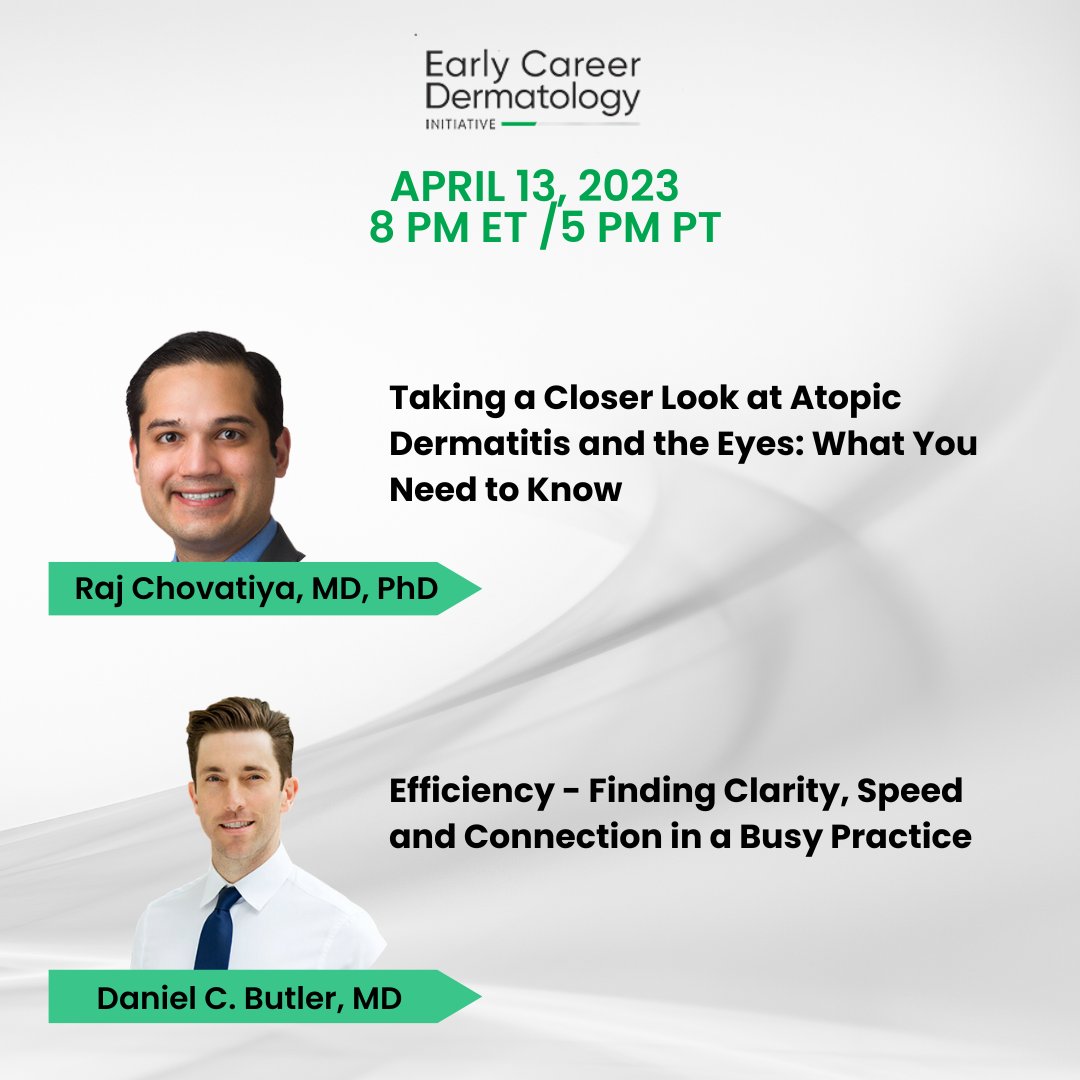 Early Career Dermatology INITIATIVE

APRIL 13, 2023
8 PM ET /5 PM PT

Taking a Closer Look at Atopic Dermatitis and the Eyes: What You Need to Know

Raj Chovatiya, MD, PhD

Efficiency - Finding Clarity, Speed and Connection in a Busy Practice

Daniel C. Butler, MD